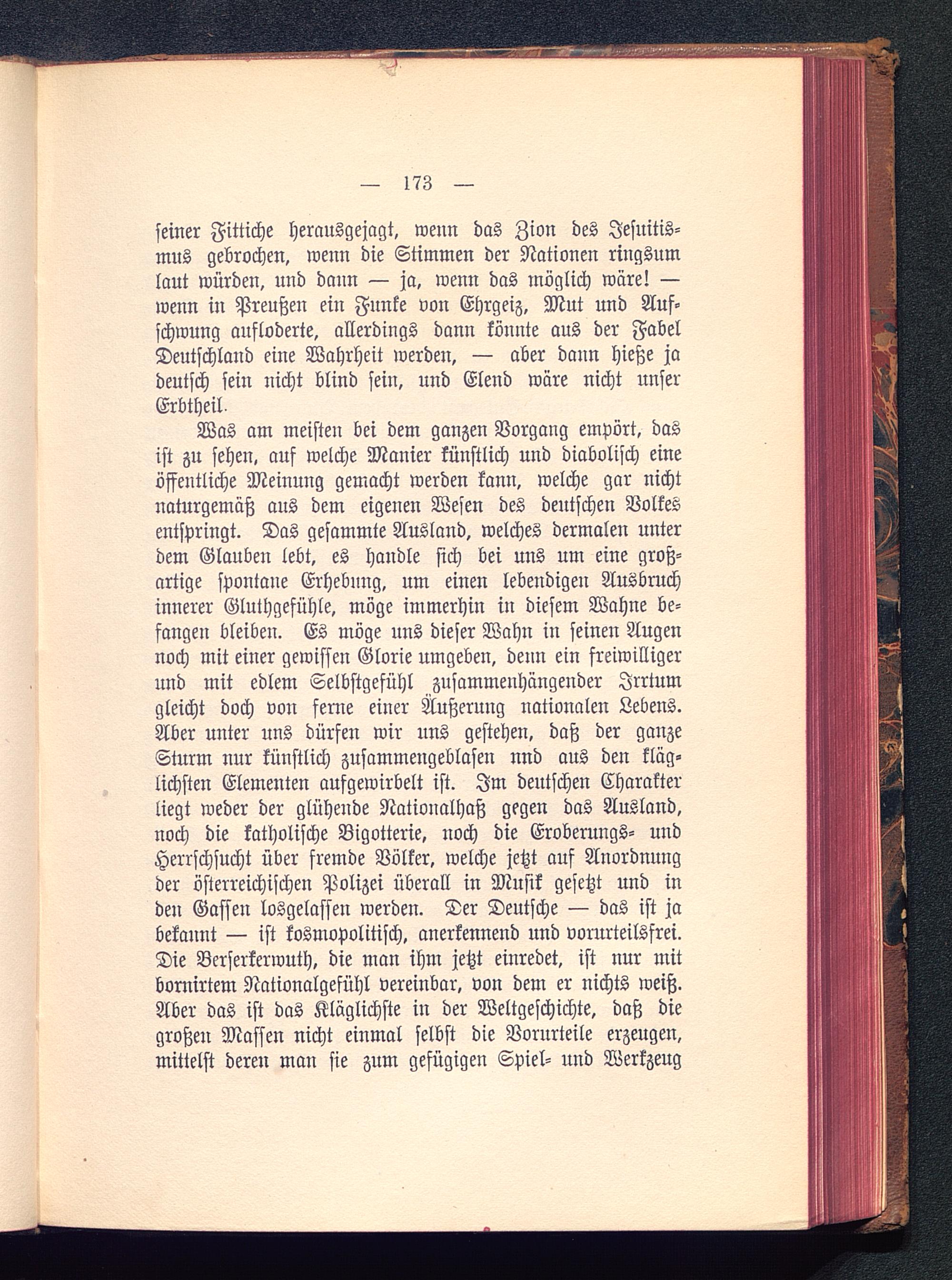 — 173 —

seiner Fittiche herausgejagt, wenn das Zion des Jesuitismus gebrochen, wenn die Stimmen der Nationen ringsum laut würden, und dann — ja, wenn das möglich wäre! — wenn in Preußen ein Funke von Ehrgeiz, Mut und Aufschwung aufloderte, allerdings dann könnte aus der Fabel Deutschland eine Wahrheit werden, — aber dann hieße ja deutsch sein nicht blind sein, und Elend wäre nicht unser Erbtheil.

Was am meisten bei dem ganzen Vorgang empört, das ist zu sehen, auf welche Manier künstlich und diabolisch eine öffentliche Meinung gemacht werden kann, welche gar nicht naturgemäß aus dem eigenen Wesen des deutschen Volkes entspringt. Das gesammte Ausland, welches dermalen unter dem Glauben lebt, es handle sich bei uns um eine großartige spontane Erhebung, um einen lebendigen Ausbruch innerer Gluthgefühle, möge immerhin in diesem Wahne befangen bleiben. Es möge uns dieser Wahn in seinen Augen noch mit einer gewissen Glorie umgeben, denn ein freiwilliger und mit edlem Selbstgefühl zusammenhängender Irrtum gleicht doch von ferne einer Äußerung nationalen Lebens. Aber unter uns dürfen wir uns gestehen, daß der ganze Sturm nur künstlich zusammengeblasen nnd aus den kläglichsten Elementen aufgewirbelt ist. Im deutschen Charakter liegt weder der glühende Nationalhaß gegen das Ausland, noch die katholische Bigotterie, noch die Eroberungs- und Herrschsucht über fremde Völker, welche jetzt auf Anordnung der österreichischen Polizei überall in Musik gesetzt und in den Gassen losgelassen werden. Der Deutsche — das ist ja bekannt — ist kosmopolitisch, anerkennend und vorurteilsfrei. Die Berserkerwuth, die man ihm jetzt einredet, ist nur mit bornirtem Nationalgefühl vereinbar, von dem er nichts weiß. Aber das ist das Kläglichste in der Weltgeschichte, daß die großen Massen nicht einmal selbst die Vorurteile erzeugen, mittelst deren man sie zum gefügigen Spiel- und Werkzeug